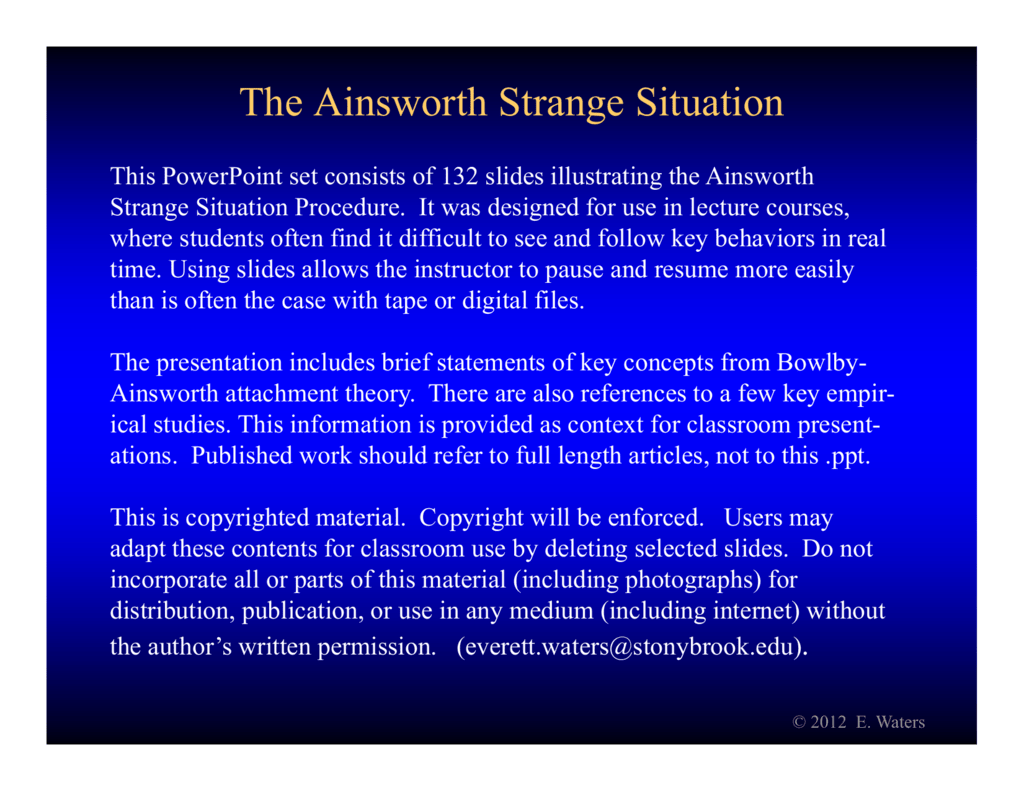 The Ainsworth Strange Situation

This PowerPoint set consists of 132 slides illustrating the Ainsworth Strange Situation Procedure. It was designed for use in lecture courses, where students often find it difficult to see and follow key behaviors in real time. Using slides allows the instructor to pause and resume more easily than is often the case with tape or digital files.

The presentation includes brief statements of key concepts from Bowlby-Ainsworth attachment theory. There are also references to a few key empirical studies. This information is provided as context for classroom presentations. Published work should refer to full length articles, not to this .ppt.

This is copyrighted material. Copyright will be enforced. Users may adapt these contents for classroom use by deleting selected slides. Do not incorporate all or parts of this material (including photographs) for distribution, publication, or use in any medium (including internet) without the author's written permission. (everett.waters@stonybrook.edu).

© 2012 E. Waters